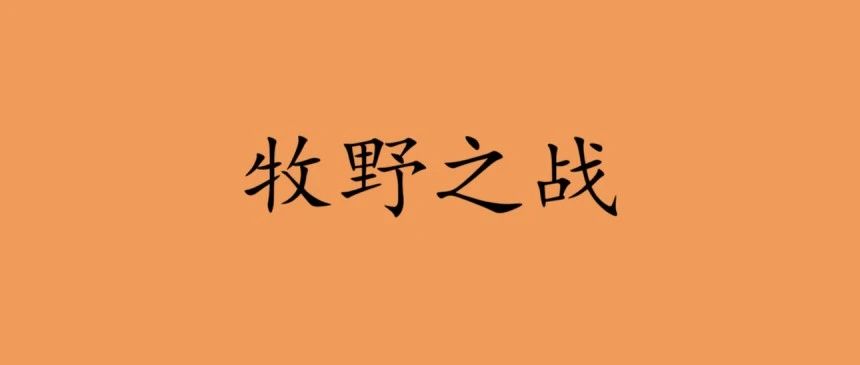 牧野之战